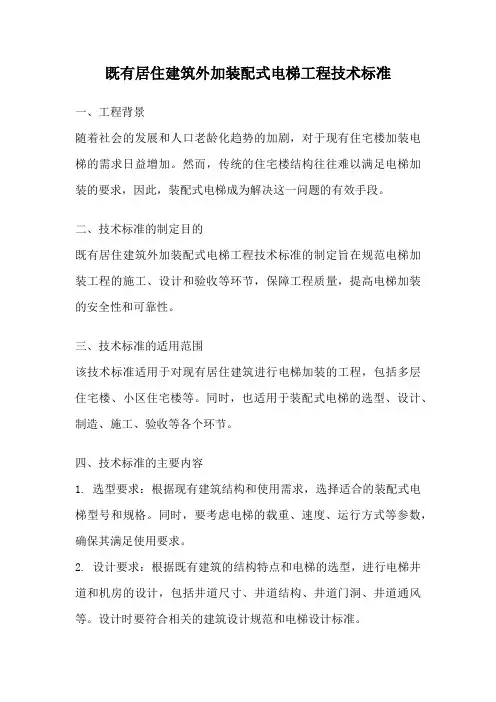 既有居住建筑外加装配式电梯工程技术标准

一、工程背景
随着社会的发展和人口老龄化趋势的加剧，对于现有住宅楼加装电梯的需求日益增加。然而，传统的住宅楼结构往往难以满足电梯加装的要求，因此，装配式电梯成为解决这一问题的有效手段。

二、技术标准的制定目的
既有居住建筑外加装配式电梯工程技术标准的制定旨在规范电梯加装工程的施工、设计和验收等环节，保障工程质量，提高电梯加装的安全性和可靠性。

三、技术标准的适用范围
该技术标准适用于对现有居住建筑进行电梯加装的工程，包括多层住宅楼、小区住宅楼等。同时，也适用于装配式电梯的选型、设计、制造、施工、验收等各个环节。

四、技术标准的主要内容
1. 选型要求：根据现有建筑结构和使用需求，选择适合的装配式电梯型号和规格。同时，要考虑电梯的载重、速度、运行方式等参数，确保其满足使用要求。
2. 设计要求：根据既有建筑的结构特点和电梯的选型，进行电梯井道和机房的设计，包括井道尺寸、井道结构、井道门洞、井道通风等。设计时要符合相关的建筑设计规范和电梯设计标准。